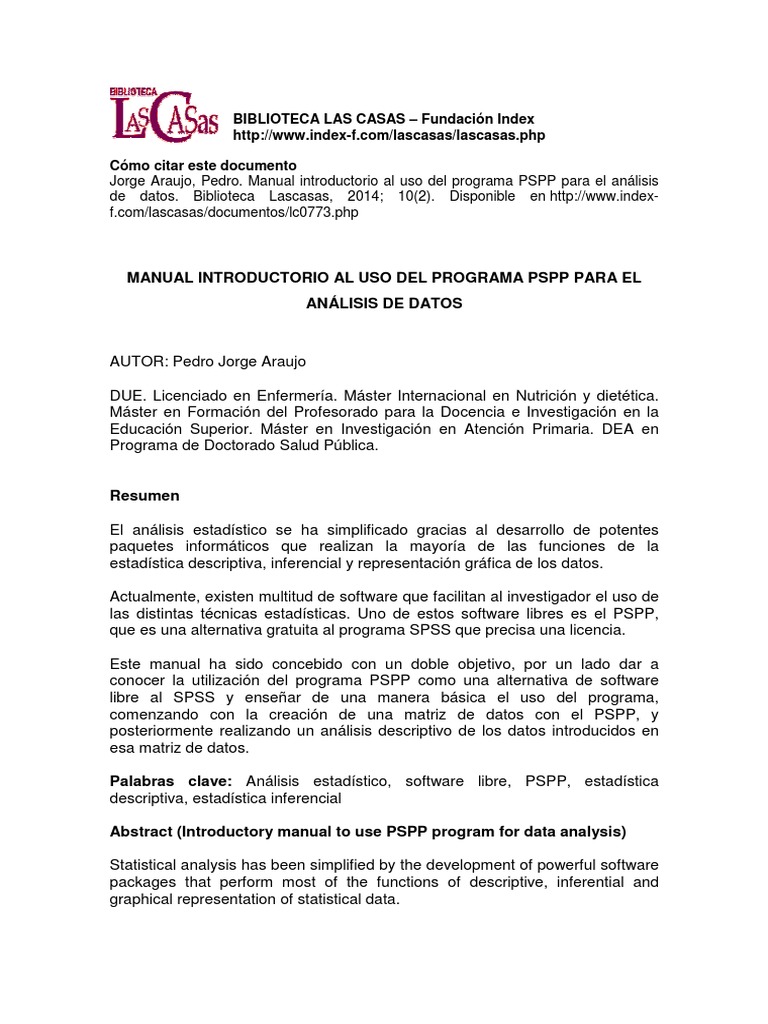 BIBLIOTECA LASCASAS

BIBLIOTECA LAS CASAS – Fundación Index
http://www.index-f.com/lascasas/lascasas.php

Cómo citar este documento
Jorge Araujo, Pedro. Manual introductorio al uso del programa PSPP para el análisis de datos. Biblioteca Lascasas, 2014; 10(2). Disponible en http://www.index-f.com/lascasas/documentos/lc0773.php

MANUAL INTRODUCTORIO AL USO DEL PROGRAMA PSPP PARA EL ANÁLISIS DE DATOS

AUTOR: Pedro Jorge Araujo

DUE. Licenciado en Enfermería. Máster Internacional en Nutrición y dietética. Máster en Formación del Profesorado para la Docencia e Investigación en la Educación Superior. Máster en Investigación en Atención Primaria. DEA en Programa de Doctorado Salud Pública.

Resumen

El análisis estadístico se ha simplificado gracias al desarrollo de potentes paquetes informáticos que realizan la mayoría de las funciones de la estadística descriptiva, inferencial y representación gráfica de los datos.

Actualmente, existen multitud de software que facilitan al investigador el uso de las distintas técnicas estadísticas. Uno de estos software libres es el PSPP, que es una alternativa gratuita al programa SPSS que precisa una licencia.

Este manual ha sido concebido con un doble objetivo, por un lado dar a conocer la utilización del programa PSPP como una alternativa de software libre al SPSS y enseñar de una manera básica el uso del programa, comenzando con la creación de una matriz de datos con el PSPP, y posteriormente realizando un análisis descriptivo de los datos introducidos en esa matriz de datos.

Palabras clave: Análisis estadístico, software libre, PSPP, estadística descriptiva, estadística inferencial

Abstract (Introductory manual to use PSPP program for data analysis)

Statistical analysis has been simplified by the development of powerful software packages that perform most of the functions of descriptive, inferential and graphical representation of statistical data.